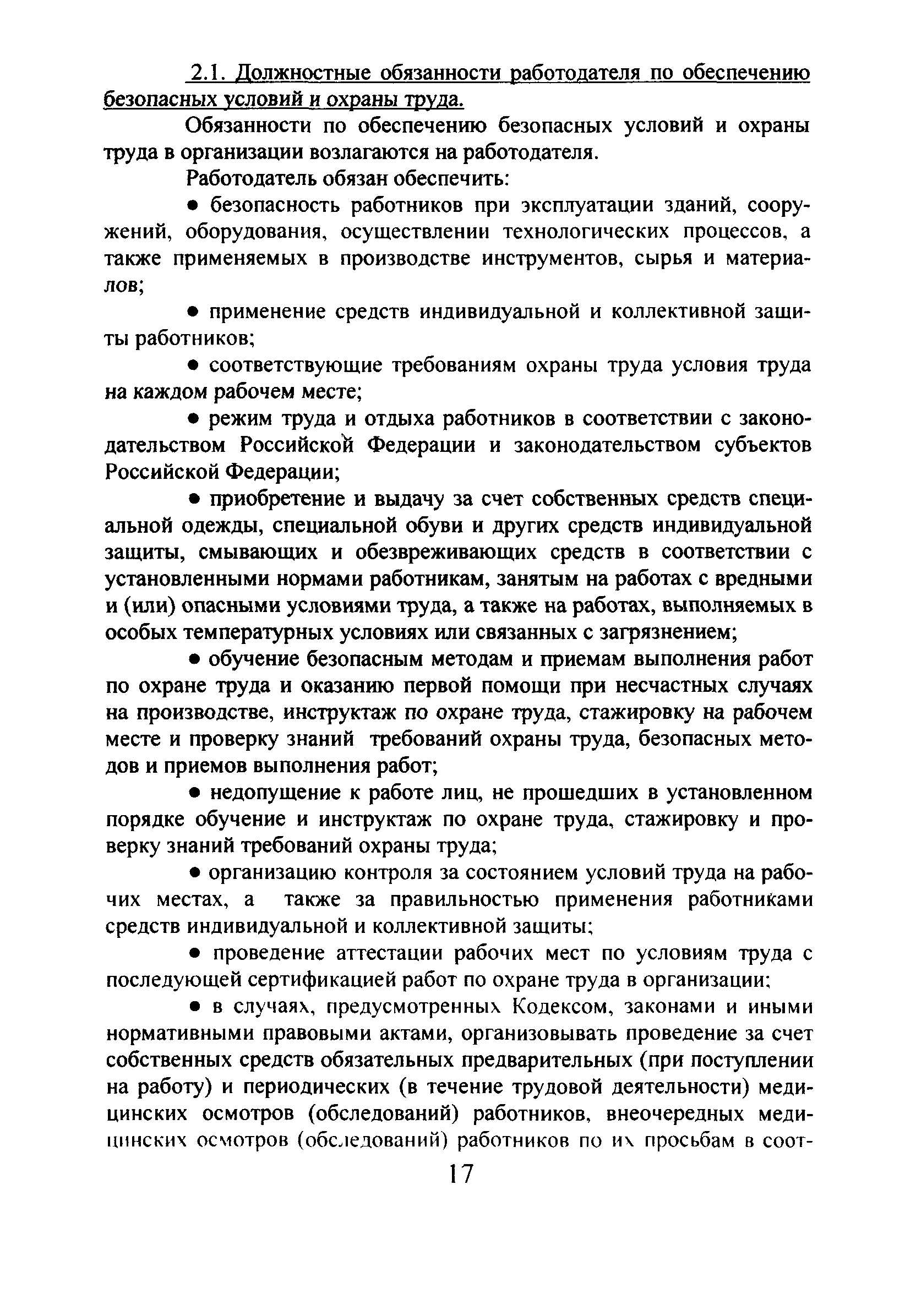 2.1. Должностные обязанности работодателя по обеспечению безопасных условий и охраны труда.

Обязанности по обеспечению безопасных условий и охраны труда в организации возлагаются на работодателя.

Работодатель обязан обеспечить:

● безопасность работников при эксплуатации зданий, сооружений, оборудования, осуществлении технологических процессов, а также применяемых в производстве инструментов, сырья и материалов;

● применение средств индивидуальной и коллективной защиты работников;

● соответствующие требованиям охраны труда условия труда на каждом рабочем месте;

● режим труда и отдыха работников в соответствии с законодательством Российской Федерации и законодательством субъектов Российской Федерации;

● приобретение и выдачу за счет собственных средств специальной одежды, специальной обуви и других средств индивидуальной защиты, смывающих и обезвреживающих средств в соответствии с установленными нормами работникам, занятым на работах с вредными и (или) опасными условиями труда, а также на работах, выполняемых в особых температурных условиях или связанных с загрязнением;

● обучение безопасным методам и приемам выполнения работ по охране труда и оказанию первой помощи при несчастных случаях на производстве, инструктаж по охране труда, стажировку на рабочем месте и проверку знаний требований охраны труда, безопасных методов и приемов выполнения работ;

● недопущение к работе лиц, не прошедших в установленном порядке обучение и инструктаж по охране труда, стажировку и проверку знаний требований охраны труда;

● организацию контроля за состоянием условий труда на рабочих местах, а также за правильностью применения работниками средств индивидуальной и коллективной защиты;

● проведение аттестации рабочих мест по условиям труда с последующей сертификацией работ по охране труда в организации;

● в случаях, предусмотренных Кодексом, законами и иными нормативными правовыми актами, организовывать проведение за счет собственных средств обязательных предварительных (при поступлении на работу) и периодических (в течение трудовой деятельности) медицинских осмотров (обследований) работников, внеочередных медицинских осмотров (обследований) работников по их просьбам в соот-

17